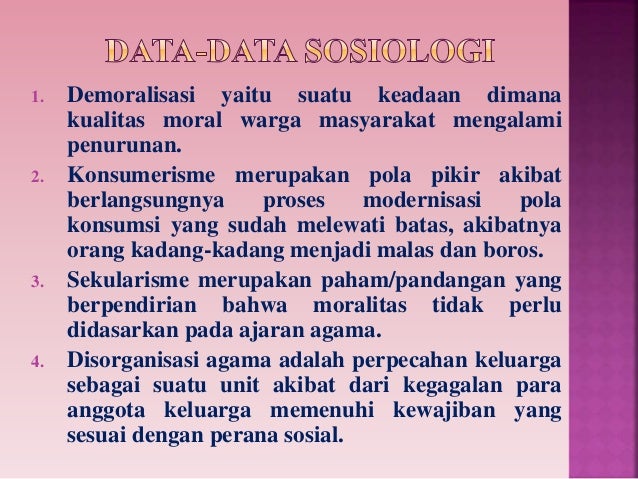 DATA-DATA SOSIOLOGI

1. Demoralisasi yaitu suatu keadaan dimana kualitas moral warga masyarakat mengalami penurunan.
2. Konsumerisme merupakan pola pikir akibat berlangsungnya proses modernisasi pola konsumsi yang sudah melewati batas, akibatnya orang kadang-kadang menjadi malas dan boros.
3. Sekularisme merupakan paham/pandangan yang berpendirian bahwa moralitas tidak perlu didasarkan pada ajaran agama.
4. Disorganisasi agama adalah perpecahan keluarga sebagai suatu unit akibat dari kegagalan para anggota keluarga memenuhi kewajiban yang sesuai dengan perana sosial.